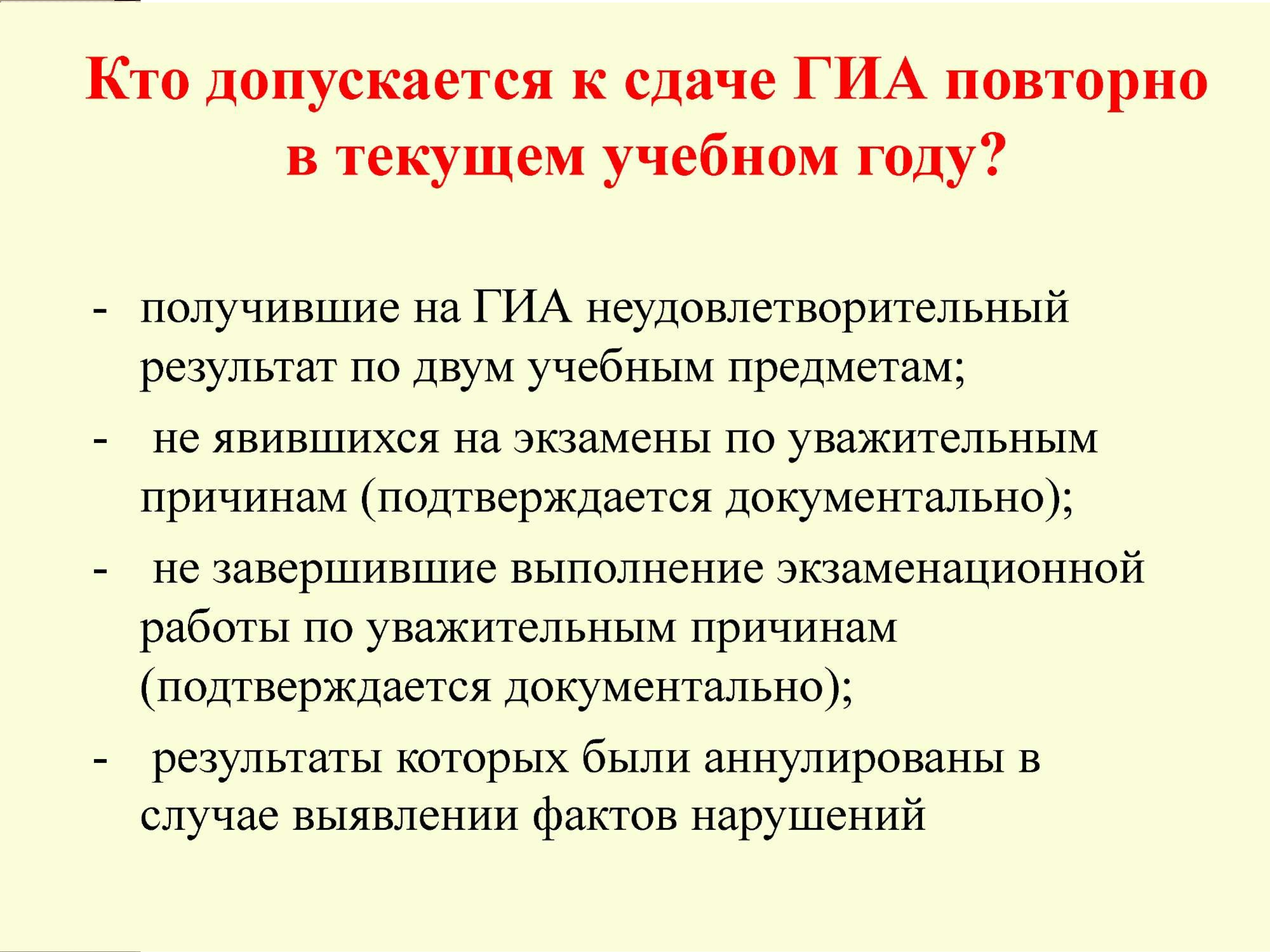 Кто допускается к сдаче ГИА повторно в текущем учебном году?

- получившие на ГИА неудовлетворительный результат по двум учебным предметам;

- не явившихся на экзамены по уважительным причинам (подтверждается документально);

- не завершившие выполнение экзаменационной работы по уважительным причинам (подтверждается документально);

- результаты которых были аннулированы в случае выявлении фактов нарушений